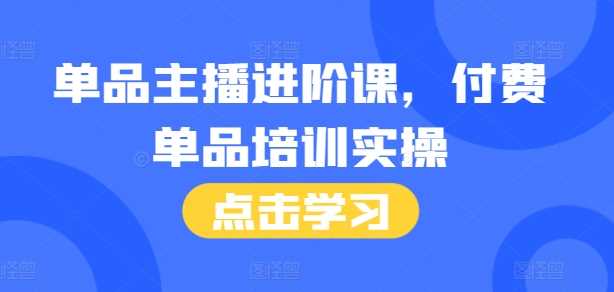 单品主播进阶课，付费单品培训实操

点击学习